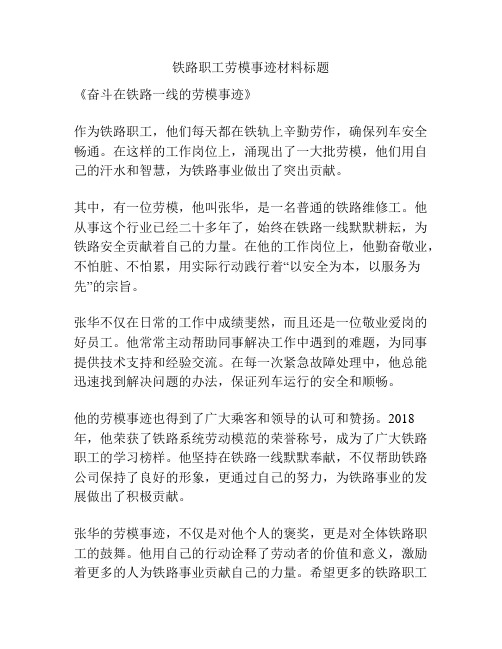 铁路职工劳模事迹材料标题

《奋斗在铁路一线的劳模事迹》

作为铁路职工，他们每天都在铁轨上辛勤劳作，确保列车安全畅通。在这样的工作岗位上，涌现出了一大批劳模，他们用自己的汗水和智慧，为铁路事业做出了突出贡献。

其中，有一位劳模，他叫张华，是一名普通的铁路维修工。他从事这个行业已经二十多年了，始终在铁路一线默默耕耘，为铁路安全贡献着自己的力量。在他的工作岗位上，他勤奋敬业，不怕脏、不怕累，用实际行动践行着“以安全为本，以服务为先”的宗旨。

张华不仅在日常的工作中成绩斐然，而且还是一位敬业爱岗的好员工。他常常主动帮助同事解决工作中遇到的难题，为同事提供技术支持和经验交流。在每一次紧急故障处理中，他总能迅速找到解决问题的办法，保证列车运行的安全和顺畅。

他的劳模事迹也得到了广大乘客和领导的认可和赞扬。2018年，他荣获了铁路系统劳动模范的荣誉称号，成为了广大铁路职工的学习榜样。他坚持在铁路一线默默奉献，不仅帮助铁路公司保持了良好的形象，更通过自己的努力，为铁路事业的发展做出了积极贡献。

张华的劳模事迹，不仅是对他个人的褒奖，更是对全体铁路职工的鼓舞。他用自己的行动诠释了劳动者的价值和意义，激励着更多的人为铁路事业贡献自己的力量。希望更多的铁路职工